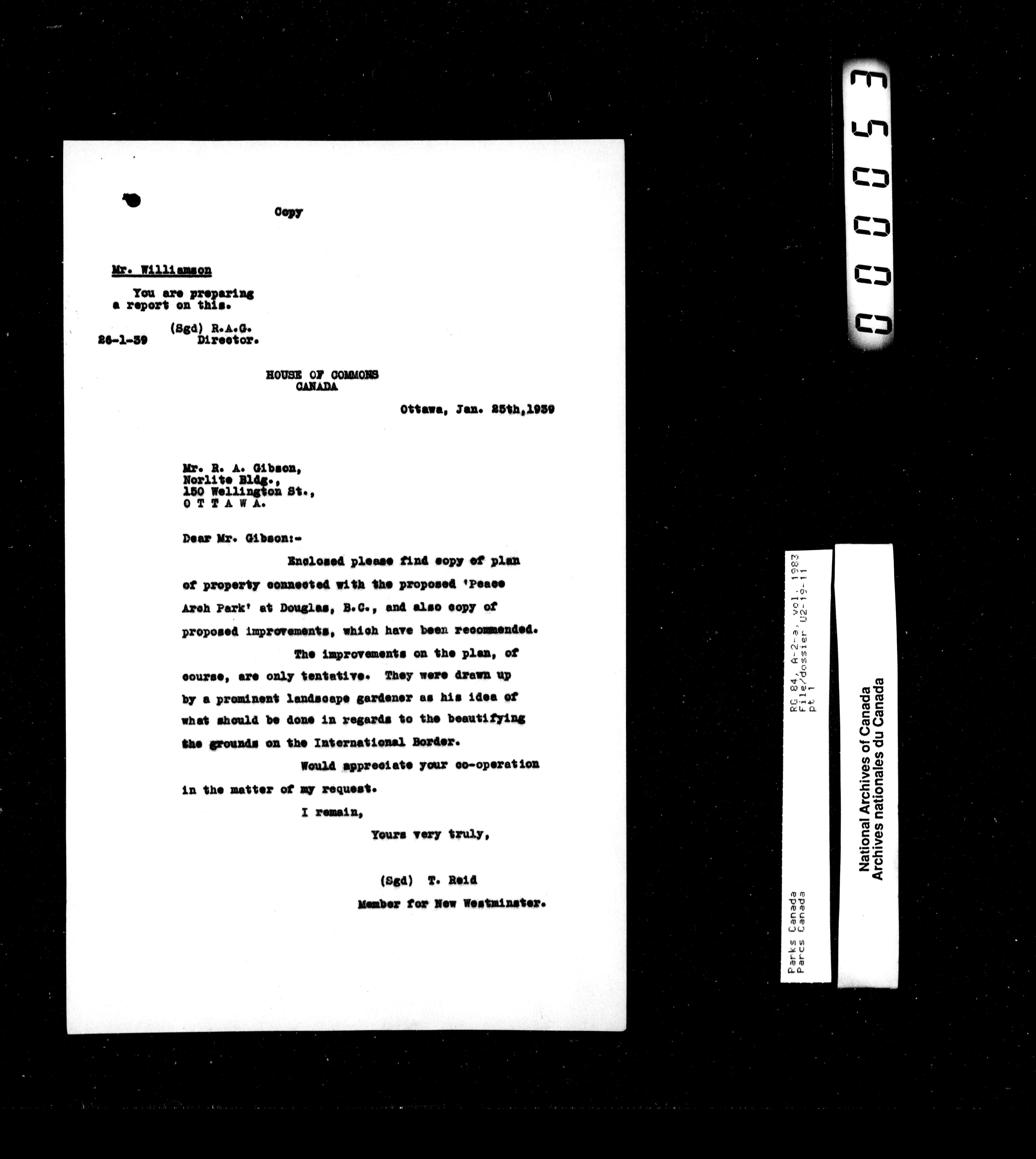 Copy

Mr. Williamson

You are preparing a report on this.

(Sgd) R.A.G.
26-1-39 Director.

HOUSE OF COMMONS
CANADA

Ottawa, Jan. 25th,1939

Mr. R. A. Gibson,
Norlite Bldg.,
150 Wellington St.,
O T T A W A.

Dear Mr. Gibson:-

Enclosed please find copy of plan of property connected with the proposed 'Peace Arch Park' at Douglas, B.C., and also copy of proposed improvements, which have been recommended.

The improvements on the plan, of course, are only tentative. They were drawn up by a prominent landscape gardener as his idea of what should be done in regards to the beautifying the grounds on the International Border.

Would appreciate your co-operation in the matter of my request.

I remain,

Yours very truly,

(Sgd) T. Reid
Member for New Westminster.

000053

RG 84, A-2-a, vol. 1983
File/dossier U2-19-11
pt 1
Parks Canada
Parcs Canada

National Archives of Canada
Archives nationales du Canada